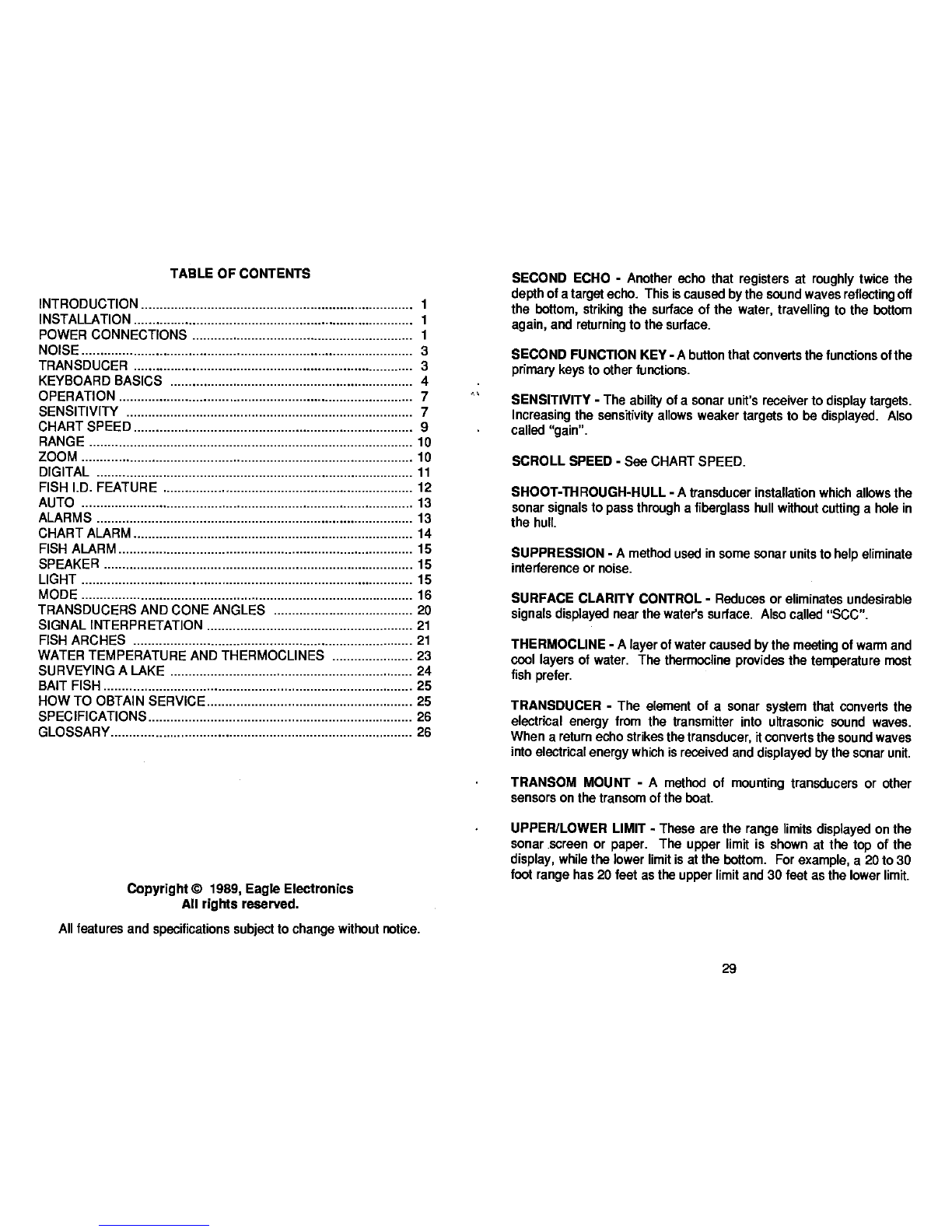 TABLE OF CONTENTS

INTRODUCTION 1
INSTALLATION 1
POWER CONNECTIONS 1
NOISE 3
TRANSDUCER 3
KEYBOARD BASICS 4
OPERATION 7
SENSITIVITY 7
CHART SPEED 9
RANGE 10
ZOOM 10
DIGITAL 11
FISH I.D. FEATURE 12
AUTO 13
ALARMS 13
CHART ALARM 14
FISH ALARM 15
SPEAKER 15
LIGHT 15
MODE 16
TRANSDUCERS AND CONE ANGLES 20
SIGNAL INTERPRETATION 21
FISH ARCHES 21
WATER TEMPERATURE AND THERMOCLINES 23
SURVEYING A LAKE 24
BAIT FISH 25
HOW TO OBTAIN SERVICE 25
SPECIFICATIONS 26
GLOSSARY 26

Copyright © 1989, Eagle Electronics
All rights reserved.

All features and specifications subject to change without notice.

SECOND ECHO - Another echo that registers at roughly twice the depth of a target echo. This is caused by the sound waves reflecting off the bottom, striking the surface of the water, travelling to the bottom again, and returning to the surface.

SECOND FUNCTION KEY - A button that converts the functions of the primary keys to other functions.

SENSITIVITY - The ability of a sonar unit's receiver to display targets. Increasing the sensitivity allows weaker targets to be displayed. Also called "gain".

SCROLL SPEED - See CHART SPEED.

SHOOT-THROUGH-HULL - A transducer installation which allows the sonar signals to pass through a fiberglass hull without cutting a hole in the hull.

SUPPRESSION - A method used in some sonar units to help eliminate interference or noise.

SURFACE CLARITY CONTROL - Reduces or eliminates undesirable signals displayed near the water's surface. Also called "SCC".

THERMOCLINE - A layer of water caused by the meeting of warm and cool layers of water. The thermocline provides the temperature most fish prefer.

TRANSDUCER - The element of a sonar system that converts the electrical energy from the transmitter into ultrasonic sound waves. When a return echo strikes the transducer, it converts the sound waves into electrical energy which is received and displayed by the sonar unit.

TRANSOM MOUNT - A method of mounting transducers or other sensors on the transom of the boat.

UPPER/LOWER LIMIT - These are the range limits displayed on the sonar screen or paper. The upper limit is shown at the top of the display, while the lower limit is at the bottom. For example, a 20 to 30 foot range has 20 feet as the upper limit and 30 feet as the lower limit.

29